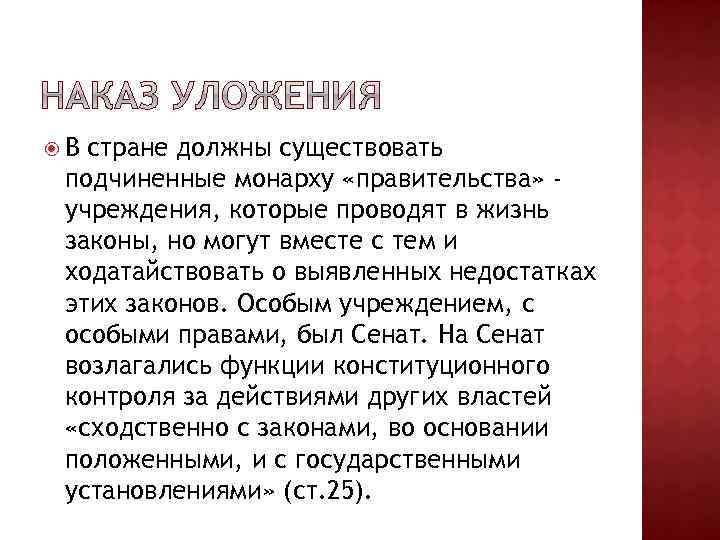 НАКАЗ УЛОЖЕНИЯ

В стране должны существовать подчиненные монарху «правительства» - учреждения, которые проводят в жизнь законы, но могут вместе с тем и ходатайствовать о выявленных недостатках этих законов. Особым учреждением, с особыми правами, был Сенат. На Сенат возлагались функции конституционного контроля за действиями других властей «сходственно с законами, во основании положенными, и с государственными установлениями» (ст.25).